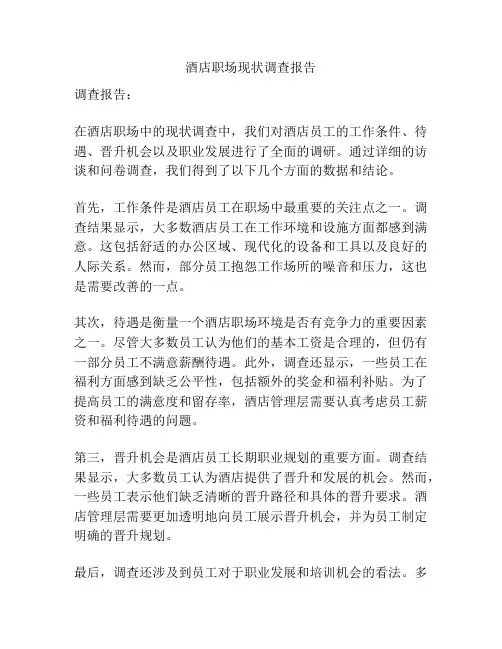 酒店职场现状调查报告

调查报告：

在酒店职场中的现状调查中，我们对酒店员工的工作条件、待遇、晋升机会以及职业发展进行了全面的调研。通过详细的访谈和问卷调查，我们得到了以下几个方面的数据和结论。

首先，工作条件是酒店员工在职场中最重要的关注点之一。调查结果显示，大多数酒店员工在工作环境和设施方面都感到满意。这包括舒适的办公区域、现代化的设备和工具以及良好的人际关系。然而，部分员工抱怨工作场所的噪音和压力，这也是需要改善的一点。

其次，待遇是衡量一个酒店职场环境是否有竞争力的重要因素之一。尽管大多数员工认为他们的基本工资是合理的，但仍有一部分员工不满意薪酬待遇。此外，调查还显示，一些员工在福利方面感到缺乏公平性，包括额外的奖金和福利补贴。为了提高员工的满意度和留存率，酒店管理层需要认真考虑员工薪资和福利待遇的问题。

第三，晋升机会是酒店员工长期职业规划的重要方面。调查结果显示，大多数员工认为酒店提供了晋升和发展的机会。然而，一些员工表示他们缺乏清晰的晋升路径和具体的晋升要求。酒店管理层需要更加透明地向员工展示晋升机会，并为员工制定明确的晋升规划。

最后，调查还涉及到员工对于职业发展和培训机会的看法。多